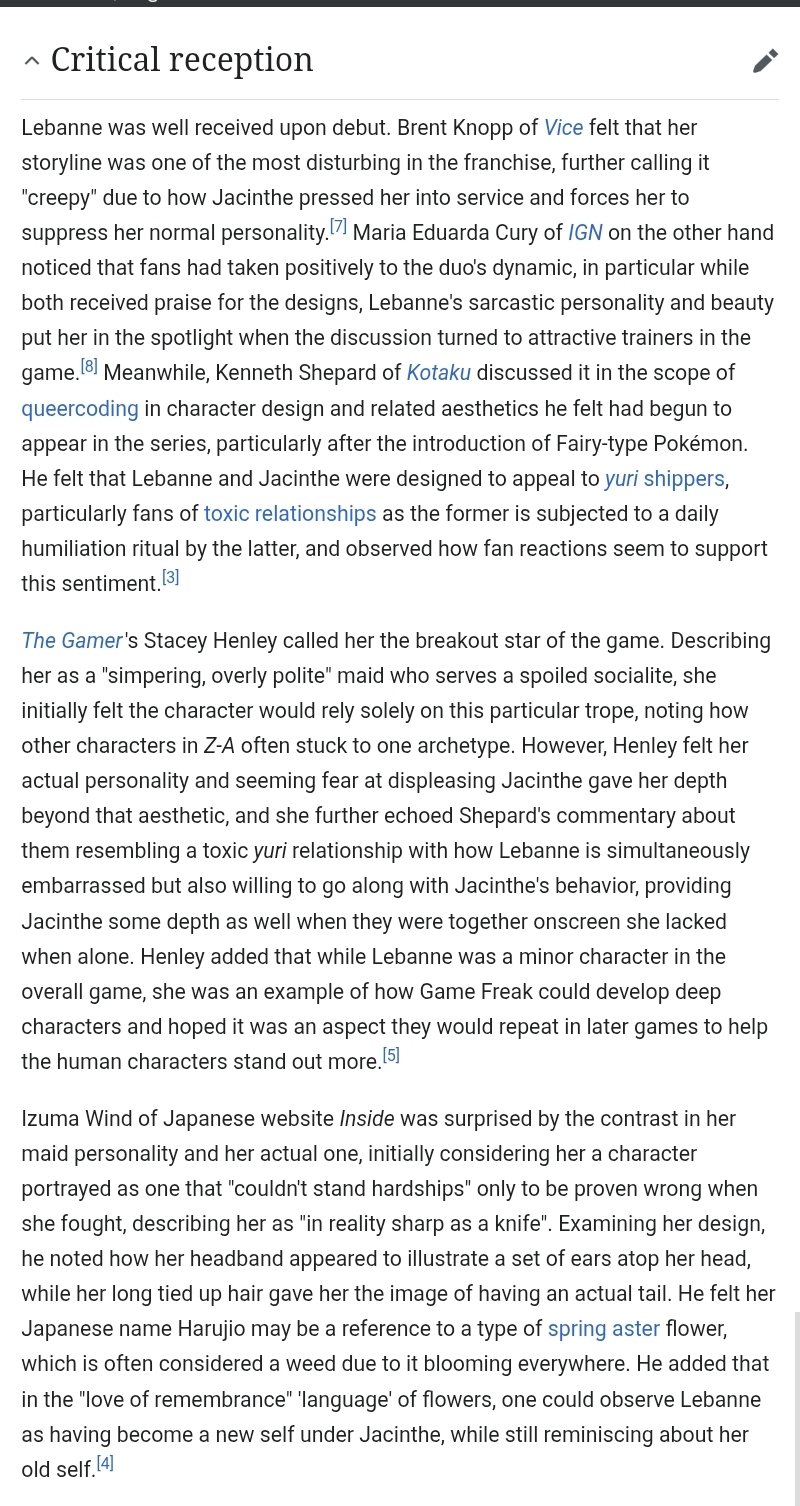 Critical reception

Lebanne was well received upon debut. Brent Knopp of Vice felt that her storyline was one of the most disturbing in the franchise, further calling it "creepy" due to how Jacinthe pressed her into service and forces her to suppress her normal personality.[7] Maria Eduarda Cury of IGN on the other hand noticed that fans had taken positively to the duo's dynamic, in particular while both received praise for the designs, Lebanne's sarcastic personality and beauty put her in the spotlight when the discussion turned to attractive trainers in the game.[8] Meanwhile, Kenneth Shepard of Kotaku discussed it in the scope of queercoding in character design and related aesthetics he felt had begun to appear in the series, particularly after the introduction of Fairy-type Pokémon. He felt that Lebanne and Jacinthe were designed to appeal to yuri shippers, particularly fans of toxic relationships as the former is subjected to a daily humiliation ritual by the latter, and observed how fan reactions seem to support this sentiment.[3]

The Gamer's Stacey Henley called her the breakout star of the game. Describing her as a "simpering, overly polite" maid who serves a spoiled socialite, she initially felt the character would rely solely on this particular trope, noting how other characters in Z-A often stuck to one archetype. However, Henley felt her actual personality and seeming fear at displeasing Jacinthe gave her depth beyond that aesthetic, and she further echoed Shepard's commentary about them resembling a toxic yuri relationship with how Lebanne is simultaneously embarrassed but also willing to go along with Jacinthe's behavior, providing Jacinthe some depth as well when they were together onscreen she lacked when alone. Henley added that while Lebanne was a minor character in the overall game, she was an example of how Game Freak could develop deep characters and hoped it was an aspect they would repeat in later games to help the human characters stand out more.[5]

Izuma Wind of Japanese website Inside was surprised by the contrast in her maid personality and her actual one, initially considering her a character portrayed as one that "couldn't stand hardships" only to be proven wrong when she fought, describing her as "in reality sharp as a knife". Examining her design, he noted how her headband appeared to illustrate a set of ears atop her head, while her long tied up hair gave her the image of having an actual tail. He felt her Japanese name Harujio may be a reference to a type of spring aster flower, which is often considered a weed due to it blooming everywhere. He added that in the "love of remembrance" 'language' of flowers, one could observe Lebanne as having become a new self under Jacinthe, while still reminiscing about her old self.[4]